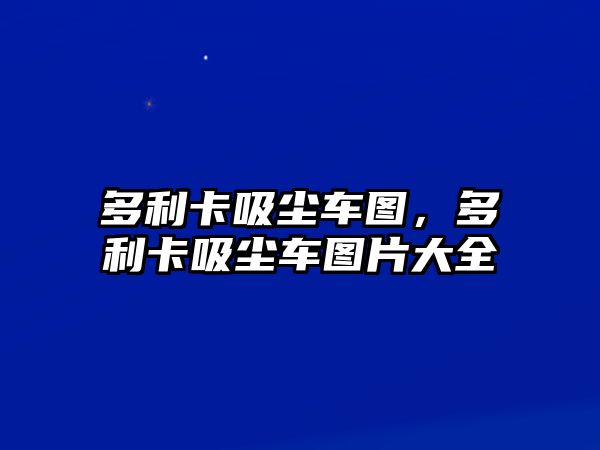 多利卡吸尘车图，多利卡吸尘车图片大全